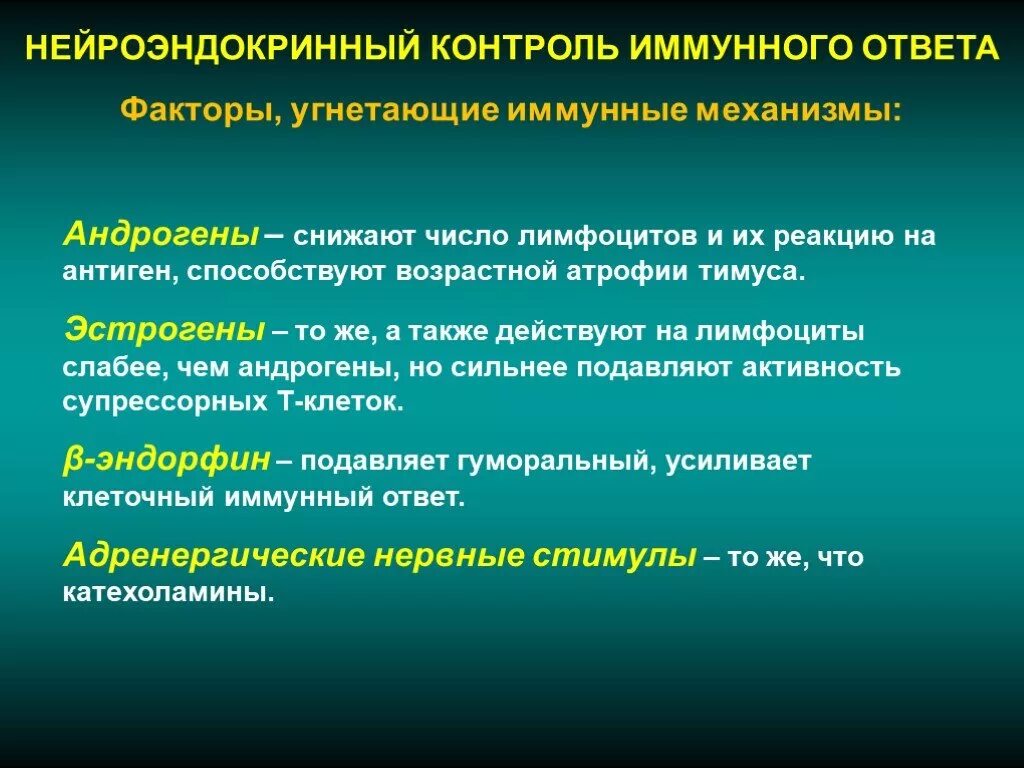 НЕЙРОЭНДОКРИННЫЙ КОНТРОЛЬ ИММУННОГО ОТВЕТА

Факторы, угнетающие иммунные механизмы:

Андрогены – снижают число лимфоцитов и их реакцию на антиген, способствуют возрастной атрофии тимуса.

Эстрогены – то же, а также действуют на лимфоциты слабее, чем андрогены, но сильнее подавляют активность супрессорных Т-клеток.

β-эндорфин – подавляет гуморальный, усиливает клеточный иммунный ответ.

Адренергические нервные стимулы – то же, что катехоламины.